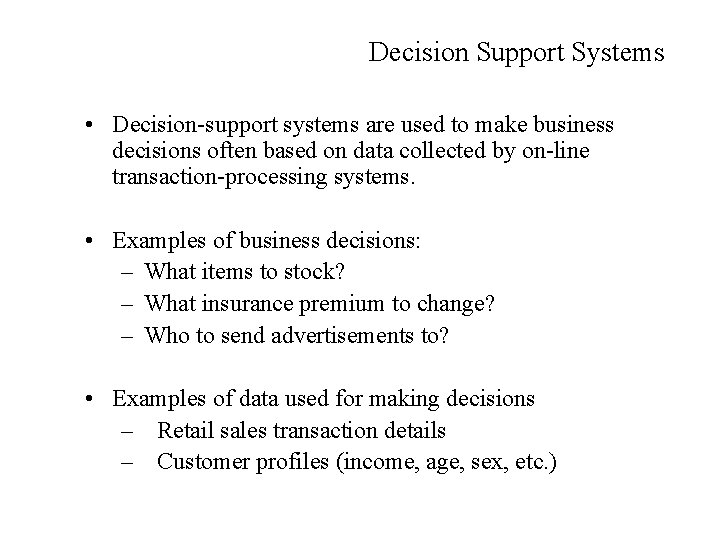 Decision Support Systems

• Decision-support systems are used to make business decisions often based on data collected by on-line transaction-processing systems.

• Examples of business decisions:
– What items to stock?
– What insurance premium to change?
– Who to send advertisements to?

• Examples of data used for making decisions
– Retail sales transaction details
– Customer profiles (income, age, sex, etc.)